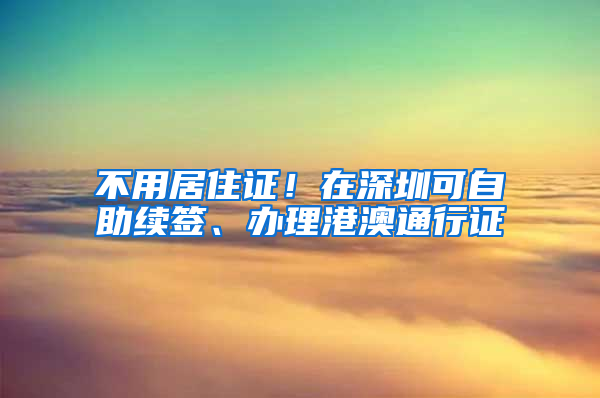 不用居住证！在深圳可自助续签、办理港澳通行证